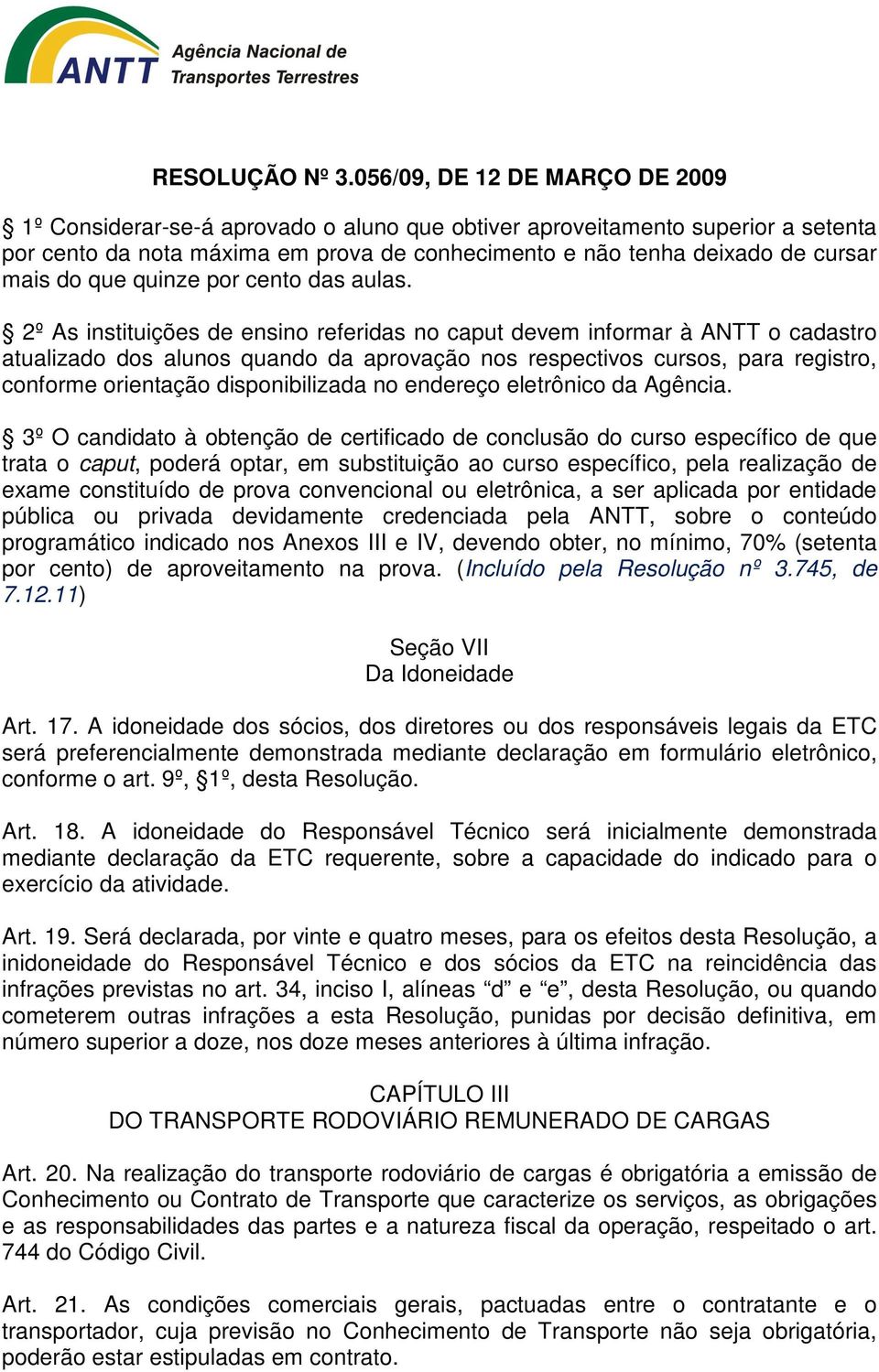 ANTT Agência Nacional de Transportes Terrestres

RESOLUÇÃO Nº 3.056/09, DE 12 DE MARÇO DE 2009

§ 1º Considerar-se-á aprovado o aluno que obtiver aproveitamento superior a setenta por cento da nota máxima em prova de conhecimento e não tenha deixado de cursar mais do que quinze por cento das aulas.

§ 2º As instituições de ensino referidas no caput devem informar à ANTT o cadastro atualizado dos alunos quando da aprovação nos respectivos cursos, para registro, conforme orientação disponibilizada no endereço eletrônico da Agência.

§ 3º O candidato à obtenção de certificado de conclusão do curso específico de que trata o caput, poderá optar, em substituição ao curso específico, pela realização de exame constituído de prova convencional ou eletrônica, a ser aplicada por entidade pública ou privada devidamente credenciada pela ANTT, sobre o conteúdo programático indicado nos Anexos III e IV, devendo obter, no mínimo, 70% (setenta por cento) de aproveitamento na prova. (Incluído pela Resolução nº 3.745, de 7.12.11)

Seção VII
Da Idoneidade

Art. 17. A idoneidade dos sócios, dos diretores ou dos responsáveis legais da ETC será preferencialmente demonstrada mediante declaração em formulário eletrônico, conforme o art. 9º, §1º, desta Resolução.

Art. 18. A idoneidade do Responsável Técnico será inicialmente demonstrada mediante declaração da ETC requerente, sobre a capacidade do indicado para o exercício da atividade.

Art. 19. Será declarada, por vinte e quatro meses, para os efeitos desta Resolução, a inidoneidade do Responsável Técnico e dos sócios da ETC na reincidência das infrações previstas no art. 34, inciso I, alíneas “d” e “e”, desta Resolução, ou quando cometerem outras infrações a esta Resolução, punidas por decisão definitiva, em número superior a doze, nos doze meses anteriores à última infração.

CAPÍTULO III
DO TRANSPORTE RODOVIÁRIO REMUNERADO DE CARGAS

Art. 20. Na realização do transporte rodoviário de cargas é obrigatória a emissão de Conhecimento ou Contrato de Transporte que caracterize os serviços, as obrigações e as responsabilidades das partes e a natureza fiscal da operação, respeitado o art. 744 do Código Civil.

Art. 21. As condições comerciais gerais, pactuadas entre o contratante e o transportador, cuja previsão no Conhecimento de Transporte não seja obrigatória, poderão estar estipuladas em contrato.